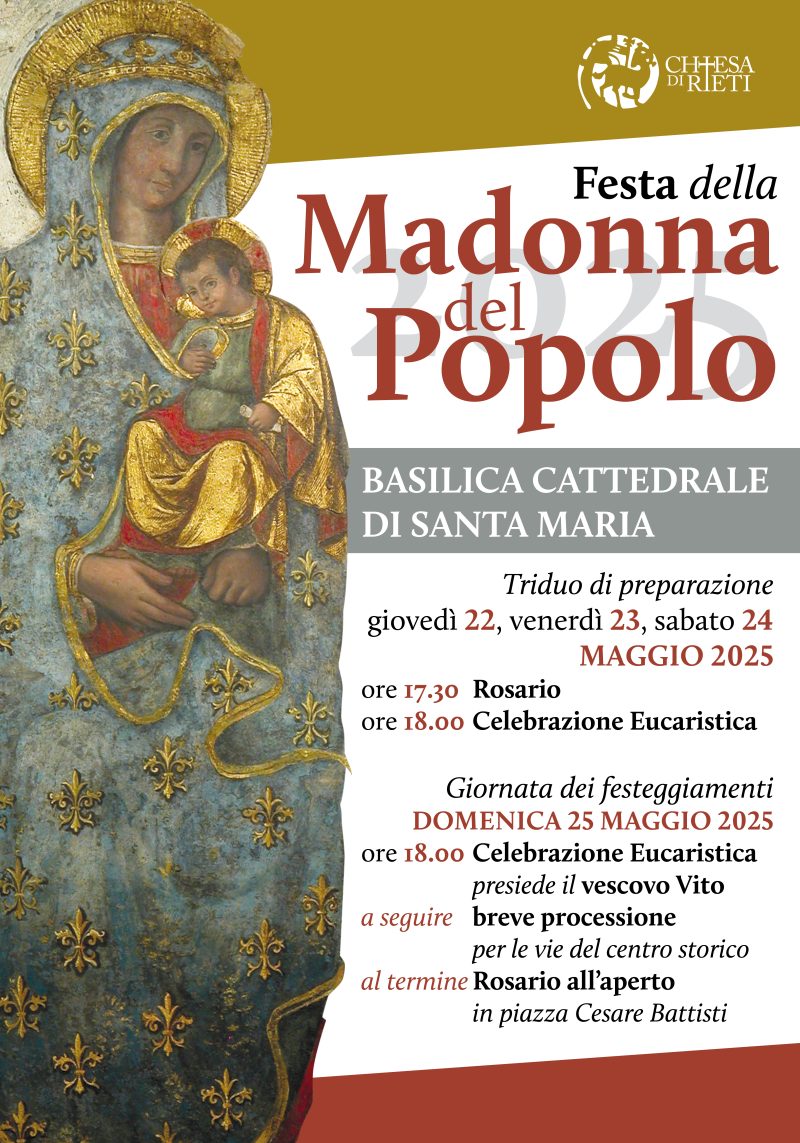 CHIESA DI RIETI

Festa della

Madonna del Popolo

2025

BASILICA CATTEDRALE DI SANTA MARIA

Triduo di preparazione
giovedì 22, venerdì 23, sabato 24
MAGGIO 2025

ore 17.30 Rosario
ore 18.00 Celebrazione Eucaristica

Giornata dei festeggiamenti
DOMENICA 25 MAGGIO 2025

ore 18.00 Celebrazione Eucaristica
presiede il vescovo Vito
a seguire breve processione
per le vie del centro storico
al termine Rosario all'aperto
in piazza Cesare Battisti